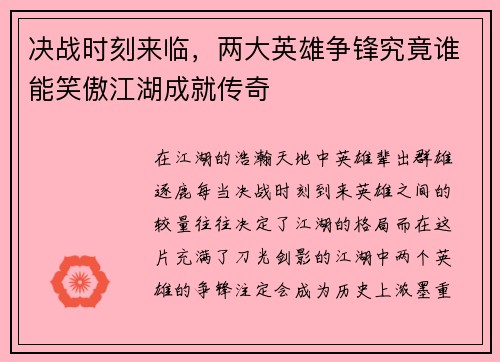 决战时刻来临，两大英雄争锋究竟谁能笑傲江湖成就传奇

在江湖的浩瀚天地中英雄辈出群雄逐鹿每当决战时刻到来英雄之间的较量往往决定了江湖的格局而在这片充满了刀光剑影的江湖中两个英雄的争锋注定会成为历史上浓墨重